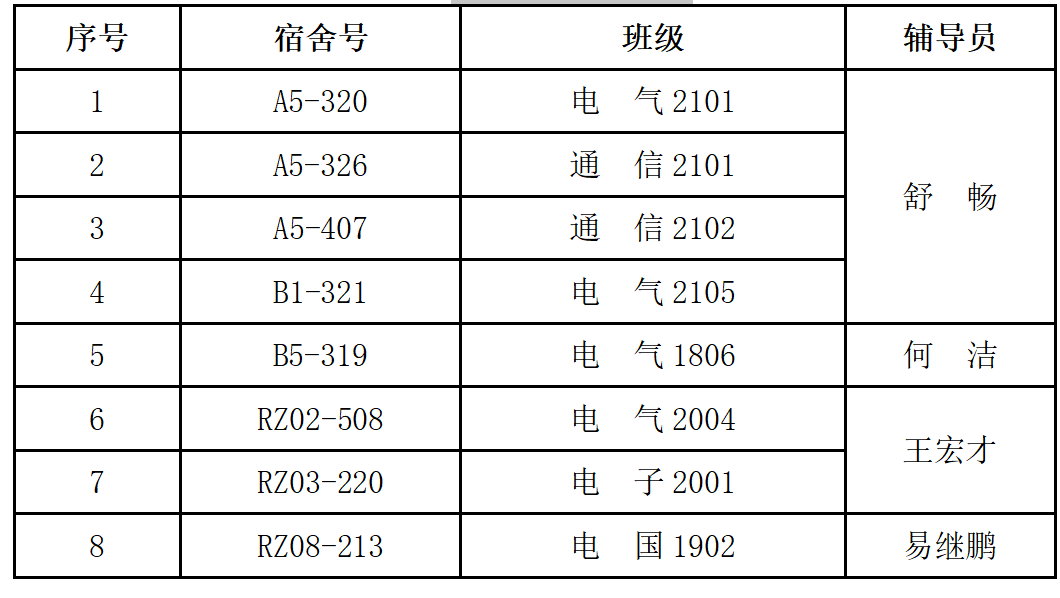 | 序号 | 宿舍号 | 班级 | 辅导员 |
|---|---|---|---|
| 1 | A5-320 | 电 气2101 | 舒 畅 |
| 2 | A5-326 | 通 信2101 | |
| 3 | A5-407 | 通 信2102 | |
| 4 | B1-321 | 电 气2105 | |
| 5 | B5-319 | 电 气1806 | 何 洁 |
| 6 | RZ02-508 | 电 气2004 | 王宏才 |
| 7 | RZ03-220 | 电 子2001 | |
| 8 | RZ08-213 | 电 国1902 | 易继鹏 |